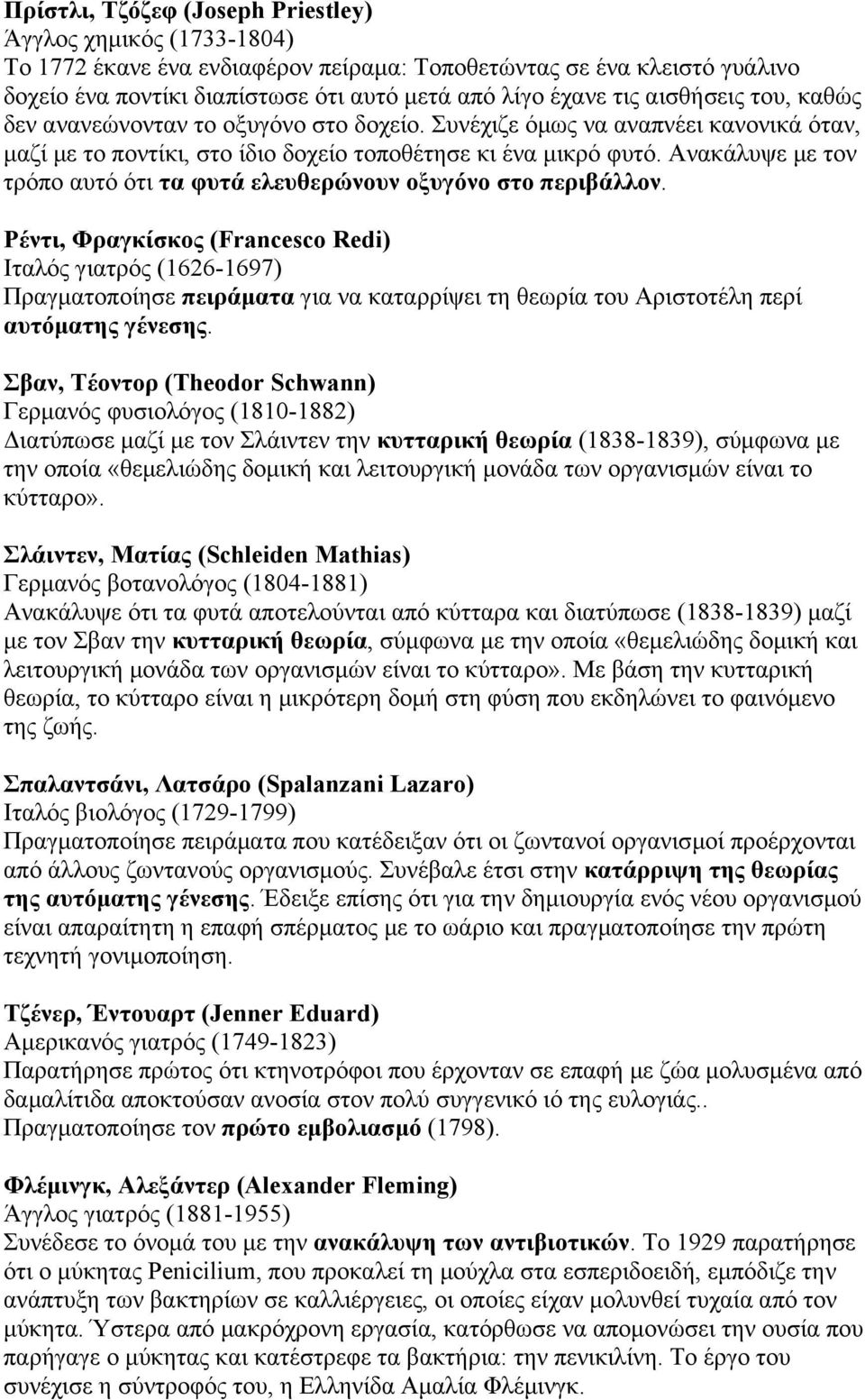 Πρίστλι, Τζόζεφ (Joseph Priestley)
Άγγλος χημικός (1733-1804)
Το 1772 έκανε ένα ενδιαφέρον πείραμα: Τοποθετώντας σε ένα κλειστό γυάλινο δοχείο ένα ποντίκι διαπίστωσε ότι αυτό μετά από λίγο έχανε τις αισθήσεις του, καθώς δεν ανανεώνονταν το οξυγόνο στο δοχείο. Συνέχιζε όμως να αναπνέει κανονικά όταν, μαζί με το ποντίκι, στο ίδιο δοχείο τοποθέτησε κι ένα μικρό φυτό. Ανακάλυψε με τον τρόπο αυτό ότι τα φυτά ελευθερώνουν οξυγόνο στο περιβάλλον.

Ρέντι, Φραγκίσκος (Francesco Redi)
Ιταλός γιατρός (1626-1697)
Πραγματοποίησε πειράματα για να καταρρίψει τη θεωρία του Αριστοτέλη περί αυτόματης γένεσης.

Σβαν, Τέοντορ (Theodor Schwann)
Γερμανός φυσιολόγος (1810-1882)
Διατύπωσε μαζί με τον Σλάιντεν την κυτταρική θεωρία (1838-1839), σύμφωνα με την οποία «θεμελιώδης δομική και λειτουργική μονάδα των οργανισμών είναι το κύτταρο».

Σλάιντεν, Ματίας (Schleiden Mathias)
Γερμανός βοτανολόγος (1804-1881)
Ανακάλυψε ότι τα φυτά αποτελούνται από κύτταρα και διατύπωσε (1838-1839) μαζί με τον Σβαν την κυτταρική θεωρία, σύμφωνα με την οποία «θεμελιώδης δομική και λειτουργική μονάδα των οργανισμών είναι το κύτταρο». Με βάση την κυτταρική θεωρία, το κύτταρο είναι η μικρότερη δομή στη φύση που εκδηλώνει το φαινόμενο της ζωής.

Σπαλαντσάνι, Λατσάρο (Spalanzani Lazaro)
Ιταλός βιολόγος (1729-1799)
Πραγματοποίησε πειράματα που κατέδειξαν ότι οι ζωντανοί οργανισμοί προέρχονται από άλλους ζωντανούς οργανισμούς. Συνέβαλε έτσι στην κατάρριψη της θεωρίας της αυτόματης γένεσης. Έδειξε επίσης ότι για την δημιουργία ενός νέου οργανισμού είναι απαραίτητη η επαφή σπέρματος με το ωάριο και πραγματοποίησε την πρώτη τεχνητή γονιμοποίηση.

Τζένερ, Έντουαρτ (Jenner Eduard)
Αμερικανός γιατρός (1749-1823)
Παρατήρησε πρώτος ότι κτηνοτρόφοι που έρχονταν σε επαφή με ζώα μολυσμένα από δαμαλίτιδα αποκτούσαν ανοσία στον πολύ συγγενικό ιό της ευλογιάς..
Πραγματοποίησε τον πρώτο εμβολιασμό (1798).

Φλέμινγκ, Αλεξάντερ (Alexander Fleming)
Άγγλος γιατρός (1881-1955)
Συνέδεσε το όνομά του με την ανακάλυψη των αντιβιοτικών. Το 1929 παρατήρησε ότι ο μύκητας Penicilium, που προκαλεί τη μούχλα στα εσπεριδοειδή, εμπόδιζε την ανάπτυξη των βακτηρίων σε καλλιέργειες, οι οποίες είχαν μολυνθεί τυχαία από τον μύκητα. Ύστερα από μακρόχρονη εργασία, κατόρθωσε να απομονώσει την ουσία που παρήγαγε ο μύκητας και κατέστρεφε τα βακτήρια: την πενικιλίνη. Το έργο του συνέχισε η σύντροφός του, η Ελληνίδα Αμαλία Φλέμινγκ.